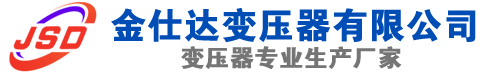 JSD
金仕达变压器有限公司
变压器专业生产厂家